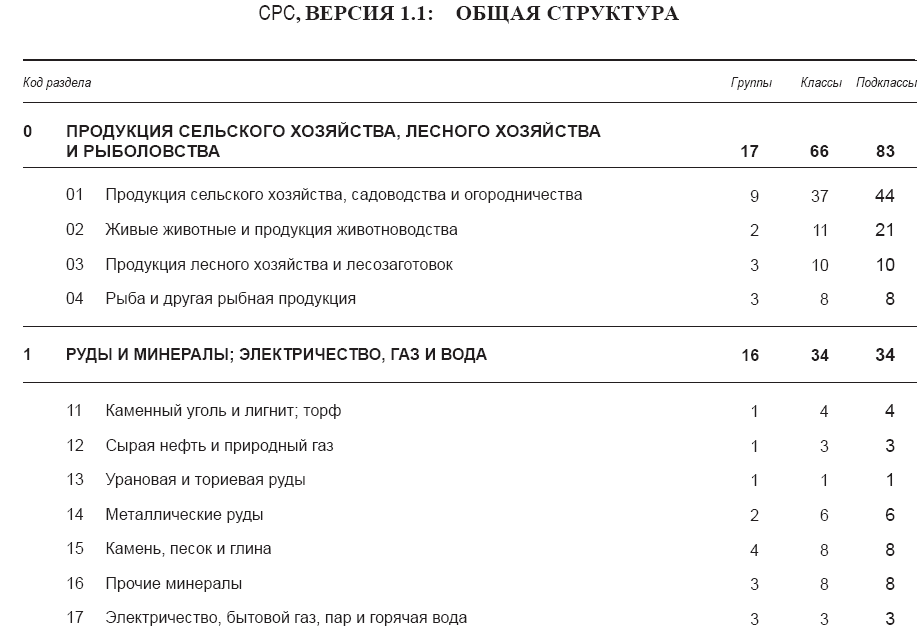 CPC, ВЕРСИЯ 1.1: ОБЩАЯ СТРУКТУРА

| Код раздела | | Группы | Классы | Подклассы |
|---|---|---|---|---|
| 0 | ПРОДУКЦИЯ СЕЛЬСКОГО ХОЗЯЙСТВА, ЛЕСНОГО ХОЗЯЙСТВА И РЫБОЛОВСТВА | 17 | 66 | 83 |
| 01 | Продукция сельского хозяйства, садоводства и огородничества | 9 | 37 | 44 |
| 02 | Живые животные и продукция животноводства | 2 | 11 | 21 |
| 03 | Продукция лесного хозяйства и лесозаготовок | 3 | 10 | 10 |
| 04 | Рыба и другая рыбная продукция | 3 | 8 | 8 |
| 1 | РУДЫ И МИНЕРАЛЫ; ЭЛЕКТРИЧЕСТВО, ГАЗ И ВОДА | 16 | 34 | 34 |
| 11 | Каменный уголь и лигнит; торф | 1 | 4 | 4 |
| 12 | Сырая нефть и природный газ | 1 | 3 | 3 |
| 13 | Урановая и ториевая руды | 1 | 1 | 1 |
| 14 | Металлические руды | 2 | 6 | 6 |
| 15 | Камень, песок и глина | 4 | 8 | 8 |
| 16 | Прочие минералы | 3 | 8 | 8 |
| 17 | Электричество, бытовой газ, пар и горячая вода | 3 | 3 | 3 |